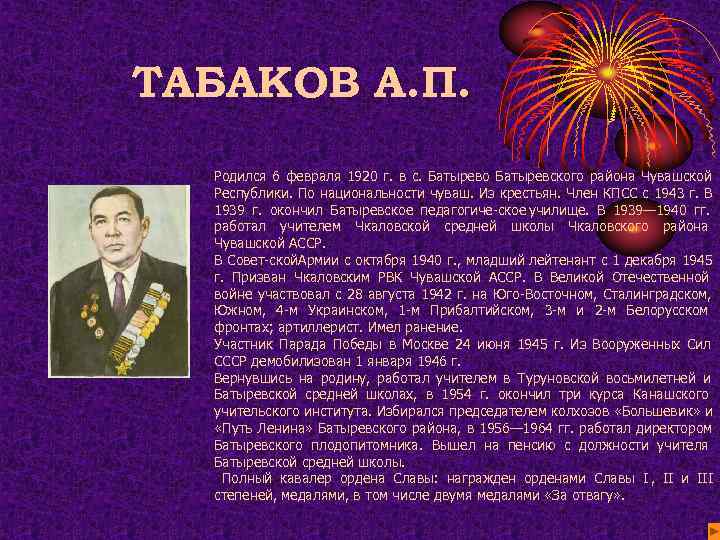 ТАБАКОВ А.П.

Родился 6 февраля 1920 г. в с. Батырево Батыревского района Чувашской Республики. По национальности чуваш. Из крестьян. Член КПСС с 1943 г. В 1939 г. окончил Батыревское педагогиче-ское училище. В 1939—1940 гг. работал учителем Чкаловской средней школы Чкаловского района Чувашской АССР.
В Совет-скойАрмии с октября 1940 г., младший лейтенант с 1 декабря 1945 г. Призван Чкаловским РВК Чувашской АССР. В Великой Отечественной войне участвовал с 28 августа 1942 г. на Юго-Восточном, Сталинградском, Южном, 4-м Украинском, 1-м Прибалтийском, 3-м и 2-м Белорусском фронтах; артиллерист. Имел ранение.
Участник Парада Победы в Москве 24 июня 1945 г. Из Вооруженных Сил СССР демобилизован 1 января 1946 г.
Вернувшись на родину, работал учителем в Туруновской восьмилетней и Батыревской средней школах, в 1954 г. окончил три курса Канашского учительского института. Избирался председателем колхозов «Большевик» и «Путь Ленина» Батыревского района, в 1956—1964 гг. работал директором Батыревского плодопитомника. Вышел на пенсию с должности учителя Батыревской средней школы.
Полный кавалер ордена Славы: награжден орденами Славы I, II и III степеней, медалями, в том числе двумя медалями «За отвагу».